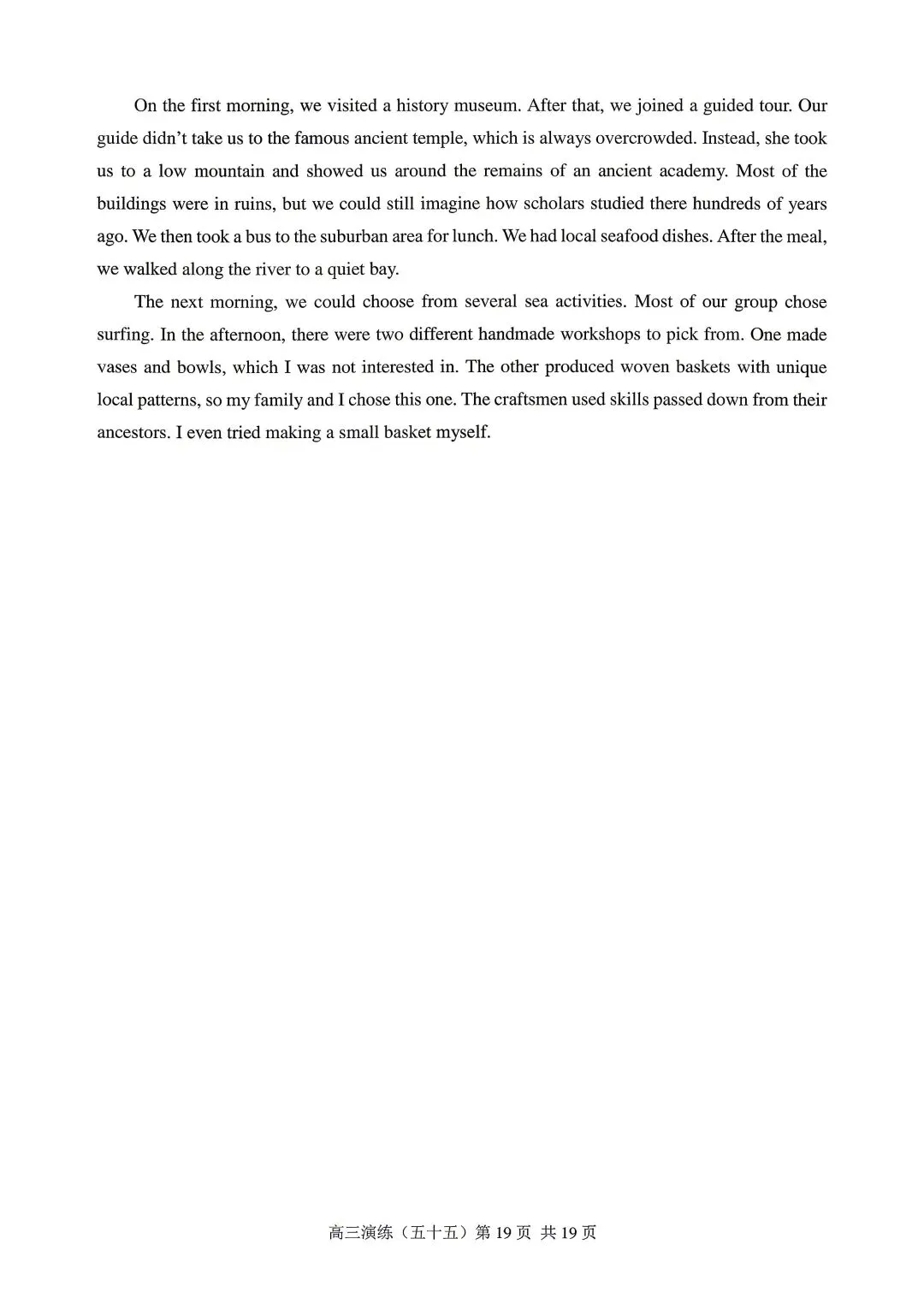 On the first morning, we visited a history museum. After that, we joined a guided tour. Our guide didn't take us to the famous ancient temple, which is always overcrowded. Instead, she took us to a low mountain and showed us around the remains of an ancient academy. Most of the buildings were in ruins, but we could still imagine how scholars studied there hundreds of years ago. We then took a bus to the suburban area for lunch. We had local seafood dishes. After the meal, we walked along the river to a quiet bay.

The next morning, we could choose from several sea activities. Most of our group chose surfing. In the afternoon, there were two different handmade workshops to pick from. One made vases and bowls, which I was not interested in. The other produced woven baskets with unique local patterns, so my family and I chose this one. The craftsmen used skills passed down from their ancestors. I even tried making a small basket myself.

高三演练（五十五）第 19 页 共 19 页